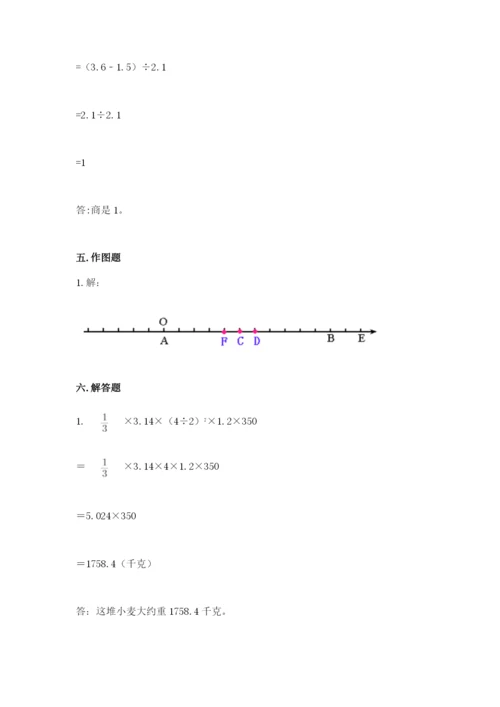 =（3.6 - 1.5）÷2.1

=2.1÷2.1

=1

答:商是 1。

五. 作图题

1. 解:

O

A F C D B E

六. 解答题

1. $\frac{1}{3}$ ×3.14×（4÷2）$^2$×1.2×350

= $\frac{1}{3}$ ×3.14×4×1.2×350

＝5.024×350

＝1758.4（千克）

答：这堆小麦大约重 1758.4 千克。